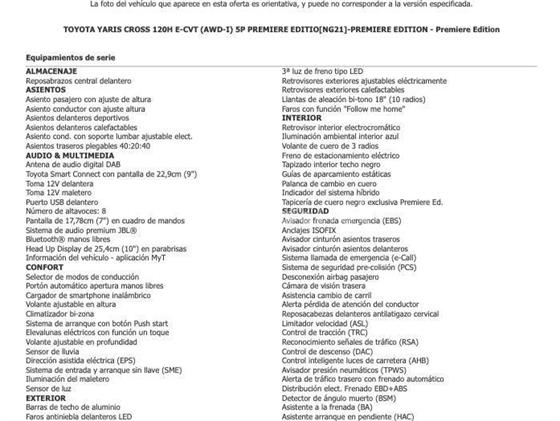 La foto del vehículo que aparece en esta oferta es orientativa, y puede no corresponder a la versión especificada.

TOYOTA YARIS CROSS 120H E-CVT (AWD-I) 5P PREMIERE EDITIO[NG21]-PREMIERE EDITION - Premiere Edition

Equipamientos de serie

ALMACENAJE
Reposabrazos central delantero
ASIENTOS
Asiento pasajero con ajuste de altura
Asiento conductor con ajuste altura
Asientos delanteros deportivos
Asientos delanteros calefactables
Asiento cond. con soporte lumbar ajustable elect.
Asientos traseros plegables 40:20:40
AUDIO & MULTIMEDIA
Antena de audio digital DAB
Toyota Smart Connect con pantalla de 22,9cm (9")
Toma 12V delantera
Toma 12V maletero
Puerto USB delantero
Número de altavoces: 8
Pantalla de 17,78cm (7") en cuadro de mandos
Sistema de audio premium JBL®
Bluetooth® manos libres
Head Up Display de 25,4cm (10") en parabrisas
Información del vehículo - aplicación MyT
CONFORT
Selector de modos de conducción
Portón automático apertura manos libres
Cargador de smartphone inalámbrico
Volante ajustable en altura
Climatizador bi-zona
Sistema de arranque con botón Push start
Elevalunas eléctricos con función un toque
Volante ajustable en profundidad
Sensor de lluvia
Dirección asistida eléctrica (EPS)
Sistema de entrada y arranque sin llave (SME)
Iluminación del maletero
Sensor de luz
EXTERIOR
Barras de techo de aluminio
Faros antiniebla delanteros LED

3ª luz de freno tipo LED
Retrovisores exteriores ajustables eléctricamente
Retrovisores exteriores calefactables
Llantas de aleación bi-tono 18" (10 radios)
Faros con función "Follow me home"
INTERIOR
Retrovisor interior electrocromático
Iluminación ambiental interior azul
Volante de cuero de 3 radios
Freno de estacionamiento eléctrico
Tapizado interior techo negro
Guías de aparcamiento estáticas
Palanca de cambio en cuero
Indicador del sistema híbrido
Tapicería de cuero negro exclusiva Premiere Ed.
SEGURIDAD
Avisador frenada emergencia (EBS)
Anclajes ISOFIX
Avisador cinturón asientos traseros
Avisador cinturón asientos delanteros
Sistema llamada de emergencia (e-Call)
Sistema de seguridad pre-colisión (PCS)
Desconexión airbag pasajero
Cámara de visión trasera
Asistencia cambio de carril
Alerta pérdida de atención del conductor
Reposacabezas delanteros antilatigazo cervical
Limitador velocidad (ASL)
Control de tracción (TRC)
Reconocimiento señales de tráfico (RSA)
Control de descenso (DAC)
Control inteligente luces de carretera (AHB)
Avisador presión neumáticos (TPWS)
Alerta de tráfico trasero con frenado automático
Distribución elect. Frenado EBD+ABS
Detector de ángulo muerto (BSM)
Asistente a la frenada (BA)
Asistente arranque en pendiente (HAC)